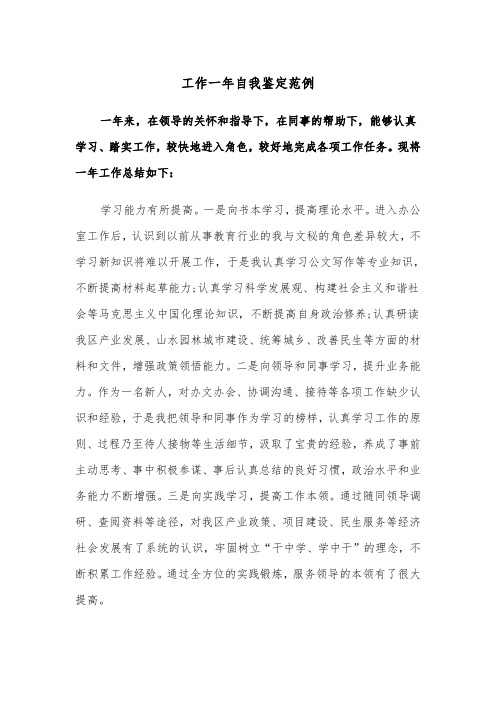 工作一年自我鉴定范例

一年来，在领导的关怀和指导下，在同事的帮助下，能够认真学习、踏实工作，较快地进入角色，较好地完成各项工作任务。现将一年工作总结如下：

学习能力有所提高。一是向书本学习，提高理论水平。进入办公室工作后，认识到以前从事教育行业的我与文秘的角色差异较大，不学习新知识将难以开展工作，于是我认真学习公文写作等专业知识，不断提高材料起草能力;认真学习科学发展观、构建社会主义和谐社会等马克思主义中国化理论知识，不断提高自身政治修养;认真研读我区产业发展、山水园林城市建设、统筹城乡、改善民生等方面的材料和文件，增强政策领悟能力。二是向领导和同事学习，提升业务能力。作为一名新人，对办文办会、协调沟通、接待等各项工作缺少认识和经验，于是我把领导和同事作为学习的榜样，认真学习工作的原则、过程乃至待人接物等生活细节，汲取了宝贵的经验，养成了事前主动思考、事中积极参谋、事后认真总结的良好习惯，政治水平和业务能力不断增强。三是向实践学习，提高工作本领。通过随同领导调研、查阅资料等途径，对我区产业政策、项目建设、民生服务等经济社会发展有了系统的认识，牢固树立“干中学、学中干”的理念，不断积累工作经验。通过全方位的实践锻炼，服务领导的本领有了很大提高。